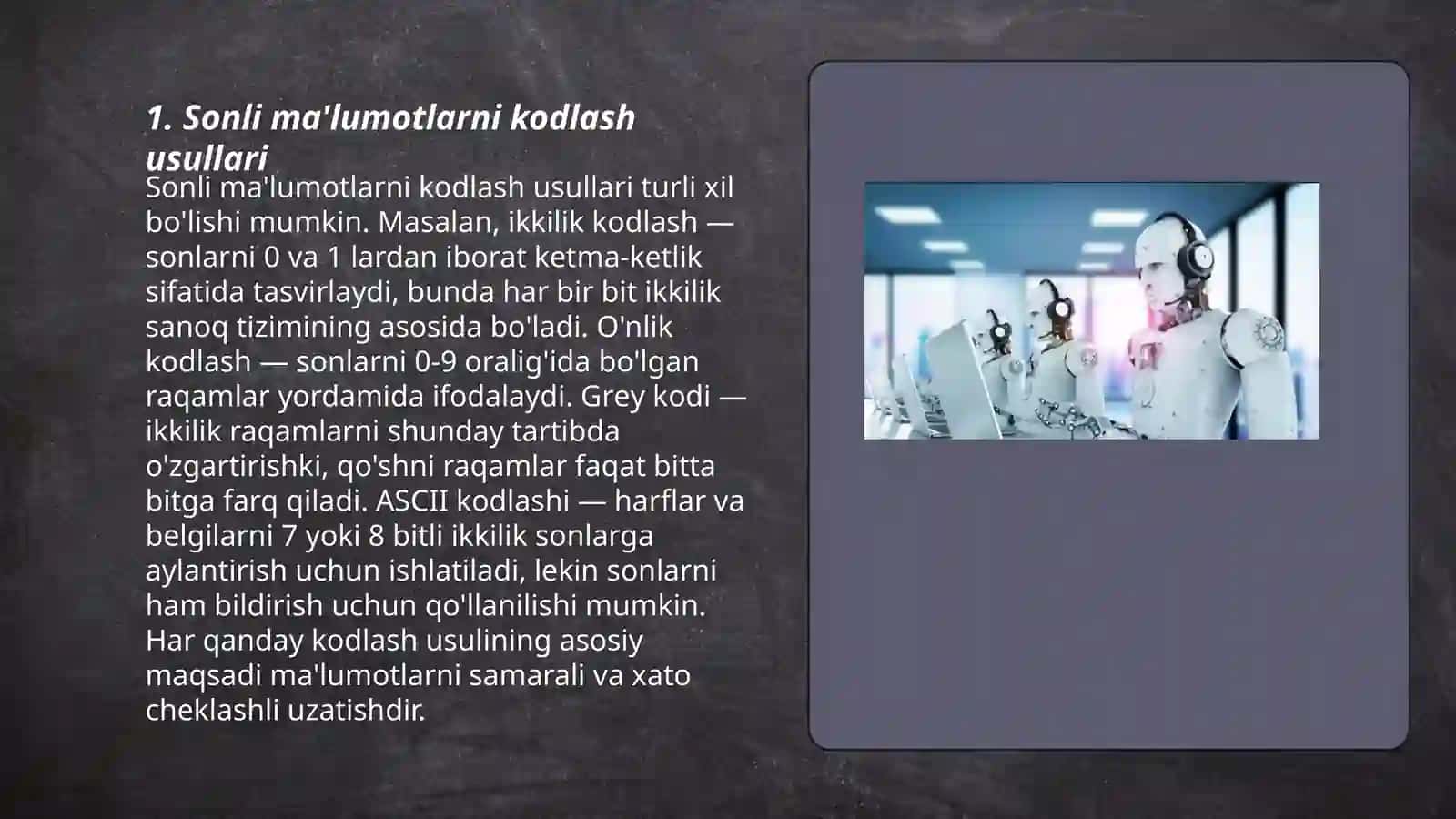 1. Sonli ma'lumotlarni kodlash usullari

Sonli ma'lumotlarni kodlash usullari turli xil bo'lishi mumkin. Masalan, ikkilik kodlash — sonlarni 0 va 1 lardan iborat ketma-ketlik sifatida tasvirlaydi, bunda har bir bit ikkilik sanoq tizimining asosida bo'ladi. O'nlik kodlash — sonlarni 0-9 oralig'ida bo'lgan raqamlar yordamida ifodalaydi. Grey kodi — ikkilik raqamlarni shunday tartibda o'zgartirishki, qo'shni raqamlar faqat bitta bitga farq qiladi. ASCII kodlashi — harflar va belgilarni 7 yoki 8 bitli ikkilik sonlarga aylantirish uchun ishlatiladi, lekin sonlarni ham bildirish uchun qo'llanilishi mumkin. Har qanday kodlash usulining asosiy maqsadi ma'lumotlarni samarali va xato cheklashli uzatishdir.